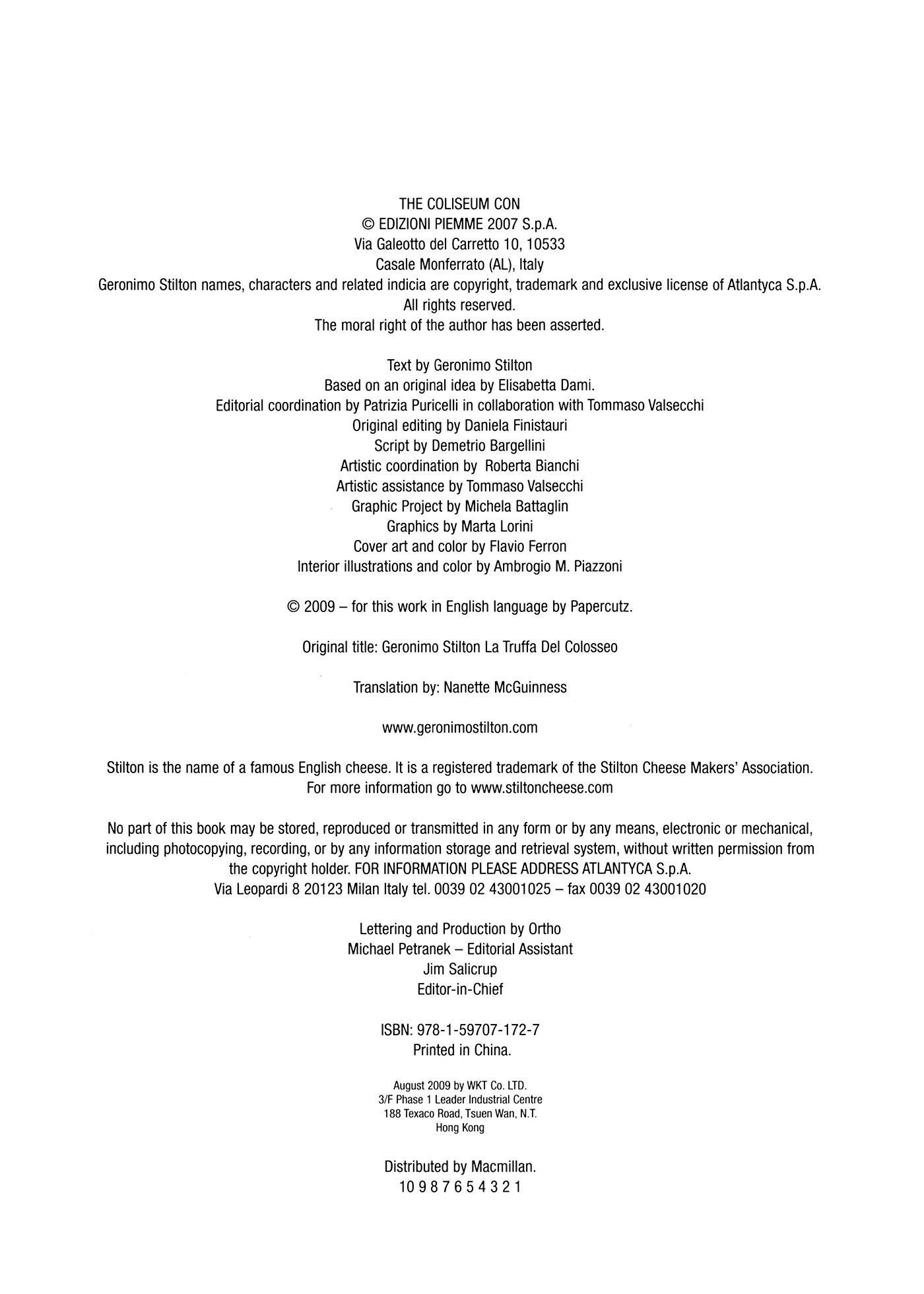 THE COLISEUM CON
© EDIZIONI PIEMME 2007 S.p.A.
Via Galeotto del Carretto 10, 10533
Casale Monferrato (AL), Italy
Geronimo Stilton names, characters and related indicia are copyright, trademark and exclusive license of Atlantyca S.p.A.
All rights reserved.
The moral right of the author has been asserted.

Text by Geronimo Stilton
Based on an original idea by Elisabetta Dami.
Editorial coordination by Patrizia Puricelli in collaboration with Tommaso Valsecchi
Original editing by Daniela Finistauri
Script by Demetrio Bargellini
Artistic coordination by Roberta Bianchi
Artistic assistance by Tommaso Valsecchi
Graphic Project by Michela Battaglin
Graphics by Marta Lorini
Cover art and color by Flavio Ferron
Interior illustrations and color by Ambrogio M. Piazzoni

© 2009 – for this work in English language by Papercutz.

Original title: Geronimo Stilton La Truffa Del Colosseo

Translation by: Nanette McGuinness

www.geronimostilton.com

Stilton is the name of a famous English cheese. It is a registered trademark of the Stilton Cheese Makers' Association.
For more information go to www.stiltoncheese.com

No part of this book may be stored, reproduced or transmitted in any form or by any means, electronic or mechanical, including photocopying, recording, or by any information storage and retrieval system, without written permission from the copyright holder. FOR INFORMATION PLEASE ADDRESS ATLANTYCA S.p.A.
Via Leopardi 8 20123 Milan Italy tel. 0039 02 43001025 – fax 0039 02 43001020

Lettering and Production by Ortho
Michael Petranek – Editorial Assistant
Jim Salicrup
Editor-in-Chief

ISBN: 978-1-59707-172-7
Printed in China.

August 2009 by WKT Co. LTD.
3/F Phase 1 Leader Industrial Centre
188 Texaco Road, Tsuen Wan, N.T.
Hong Kong

Distributed by Macmillan.
10 9 8 7 6 5 4 3 2 1